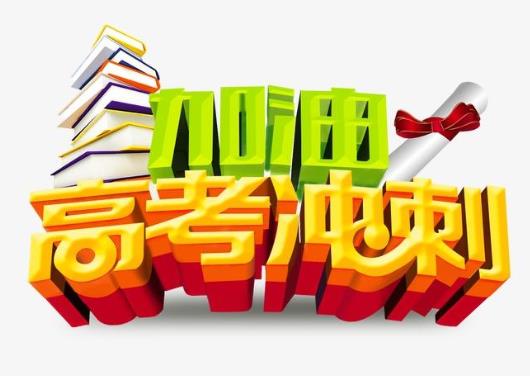 加油
高考冲刺